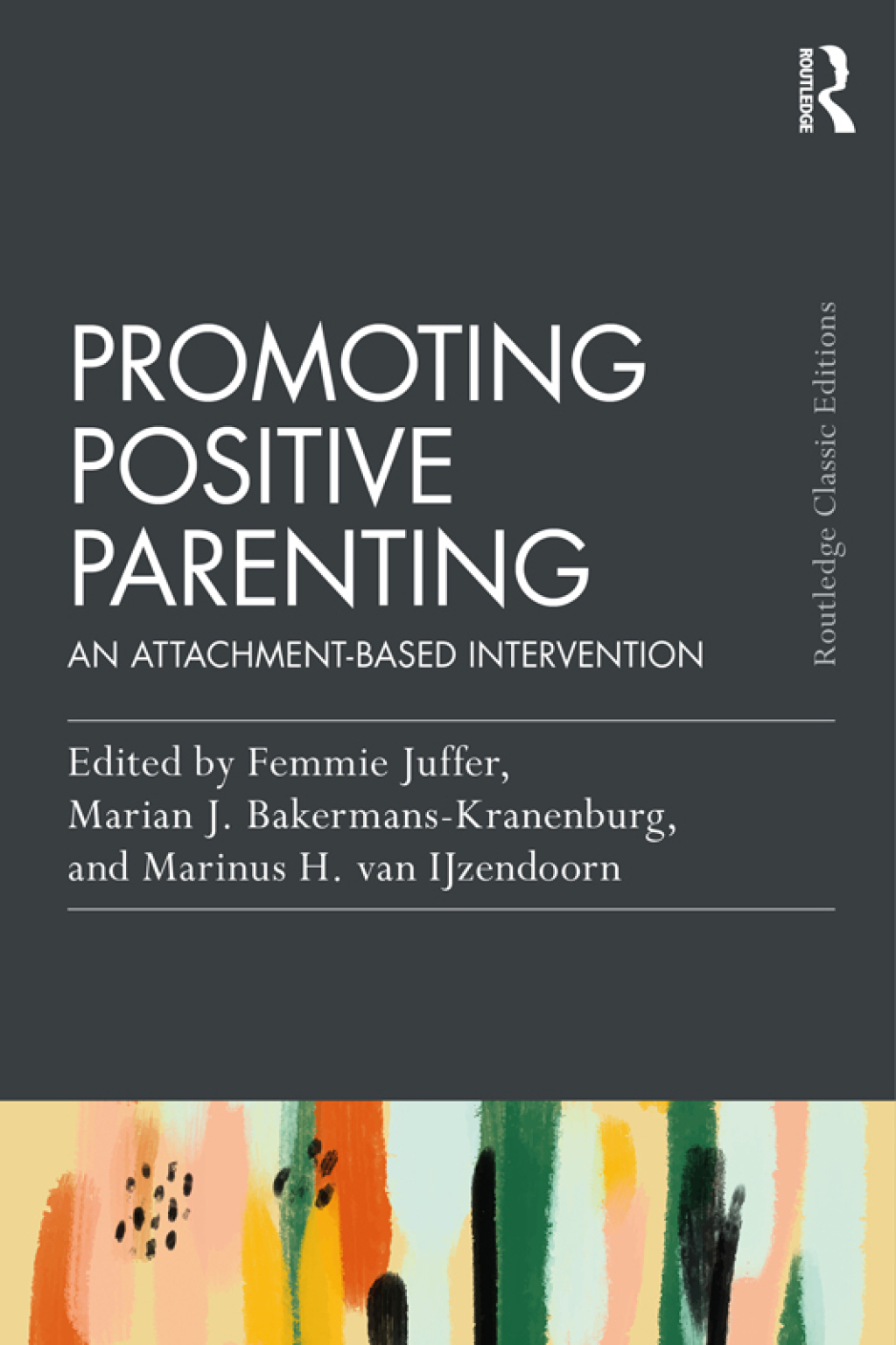 ROUTLEDGE

PROMOTING POSITIVE PARENTING

AN ATTACHMENT-BASED INTERVENTION

Routledge Classic Editions

Edited by Femmie Juffer, Marian J. Bakermans-Kranenburg, and Marinus H. van IJzendoorn